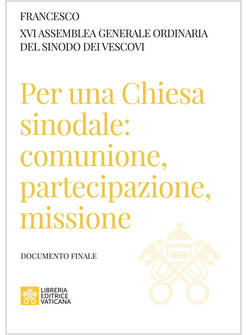 FRANCESCO

XVI ASSEMBLEA GENERALE ORDINARIA DEL SINODO DEI VESCOVI

Per una Chiesa sinodale: comunione, partecipazione, missione

DOCUMENTO FINALE

LIBRERIA EDITRICE VATICANA